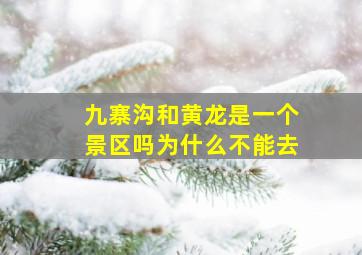 九寨沟和黄龙是一个景区吗为什么不能去